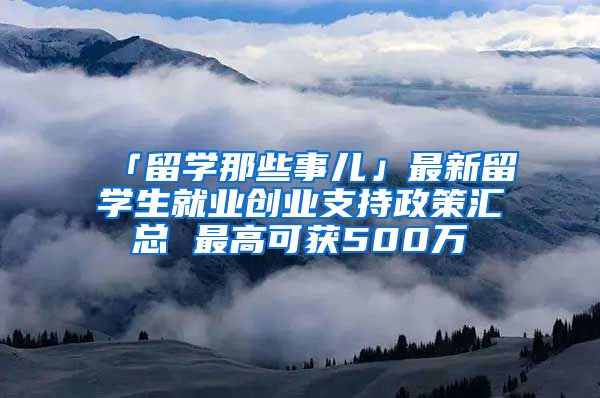 「留学那些事儿」最新留学生就业创业支持政策汇总 最高可获500万